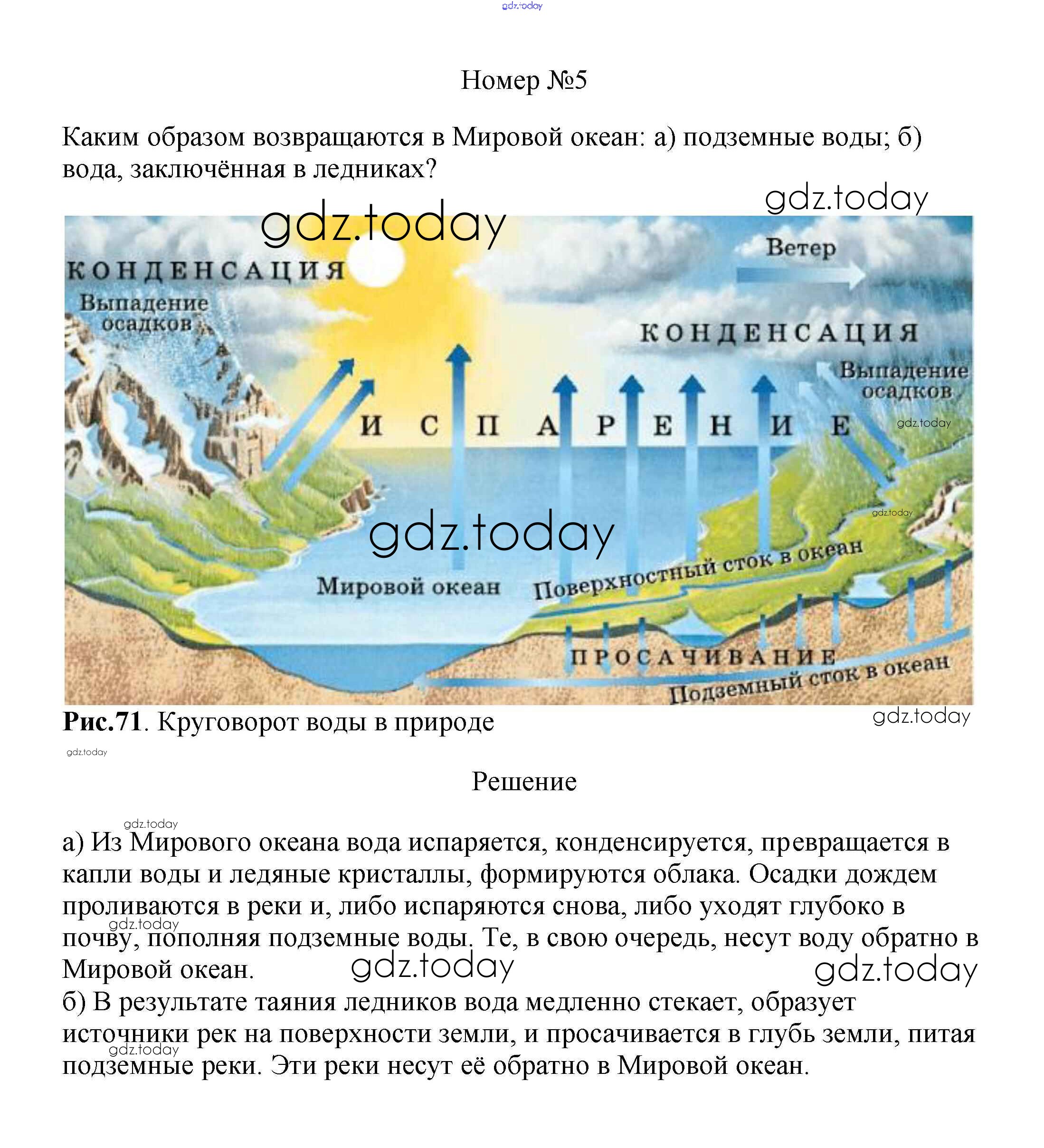 Номер №5

Каким образом возвращаются в Мировой океан: а) подземные воды; б) вода, заключённая в ледниках?

КОНДЕНСАЦИЯ

Выпадение осадков

Ветер

КОНДЕНСАЦИЯ

Выпадение осадков

ИСПАРЕНИЕ

Мировой океан

Поверхностный сток в океан

ПРОСАЧИВАНИЕ

Подземный сток в океан

Рис.71. Круговорот воды в природе

Решение

а) Из Мирового океана вода испаряется, конденсируется, превращается в капли воды и ледяные кристаллы, формируются облака. Осадки дождем проливаются в реки и, либо испаряются снова, либо уходят глубоко в почву, пополняя подземные воды. Те, в свою очередь, несут воду обратно в Мировой океан.
б) В результате таяния ледников вода медленно стекает, образует источники рек на поверхности земли, и просачивается в глубь земли, питая подземные реки. Эти реки несут её обратно в Мировой океан.

gdz.today